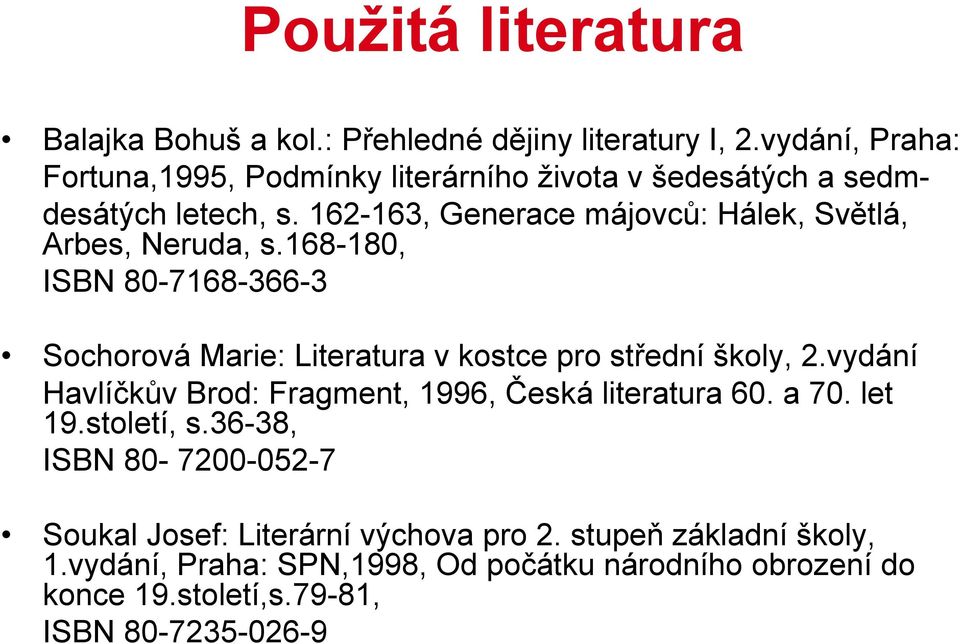 Použitá literatura

• Balajka Bohuš a kol.: Přehledné dějiny literatury I, 2.vydání, Praha: Fortuna,1995, Podmínky literárního života v šedesátých a sedmdesátých letech, s. 162-163, Generace májovců: Hálek, Světlá, Arbes, Neruda, s.168-180,
ISBN 80-7168-366-3

• Sochorová Marie: Literatura v kostce pro střední školy, 2.vydání Havlíčkův Brod: Fragment, 1996, Česká literatura 60. a 70. let 19.století, s.36-38,
ISBN 80- 7200-052-7

• Soukal Josef: Literární výchova pro 2. stupeň základní školy, 1.vydání, Praha: SPN,1998, Od počátku národního obrození do konce 19.století,s.79-81,
ISBN 80-7235-026-9